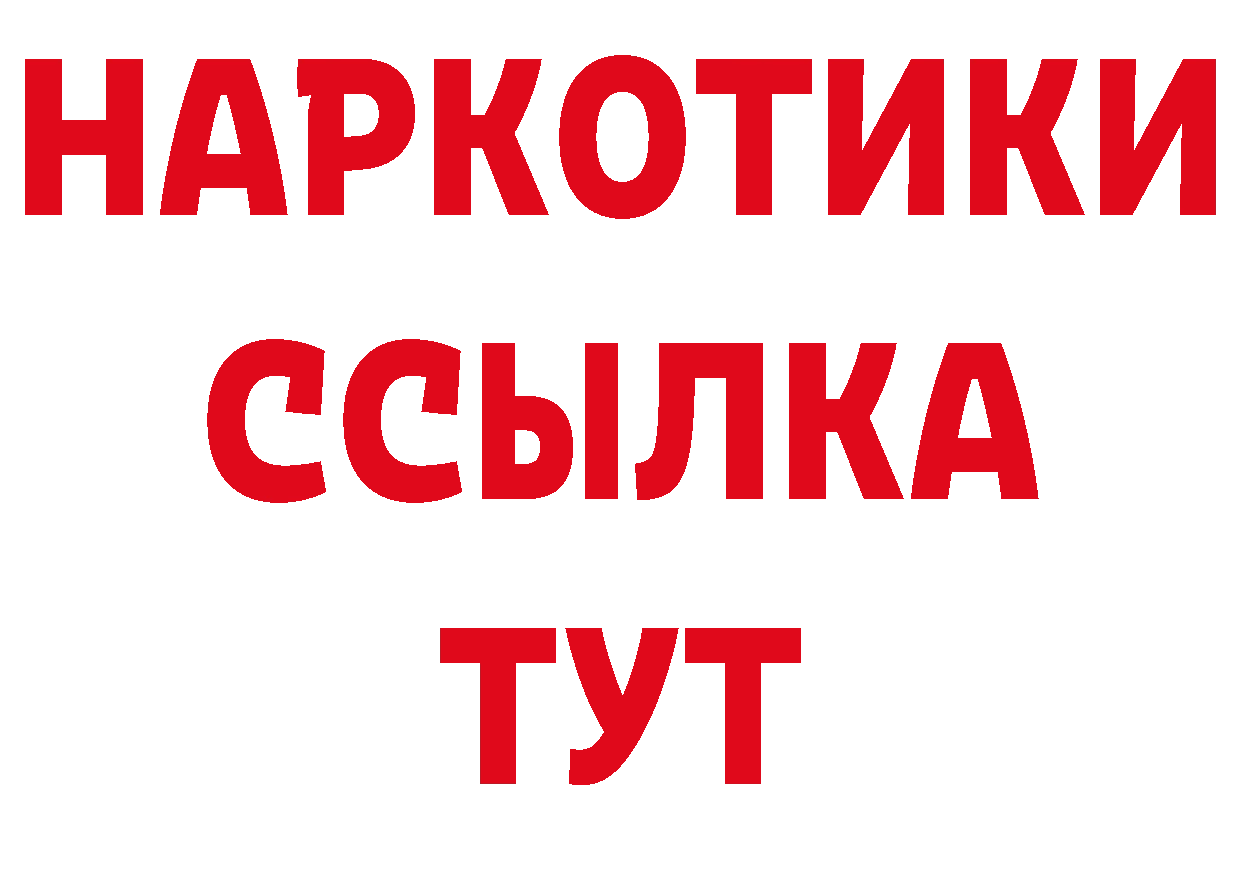 НАРКОТИКИ
ССЫЛКА
ТУТ